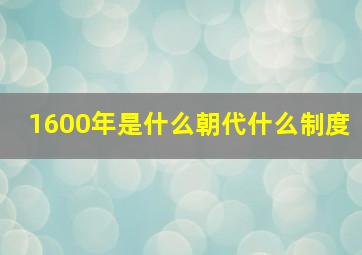 1600年是什么朝代什么制度